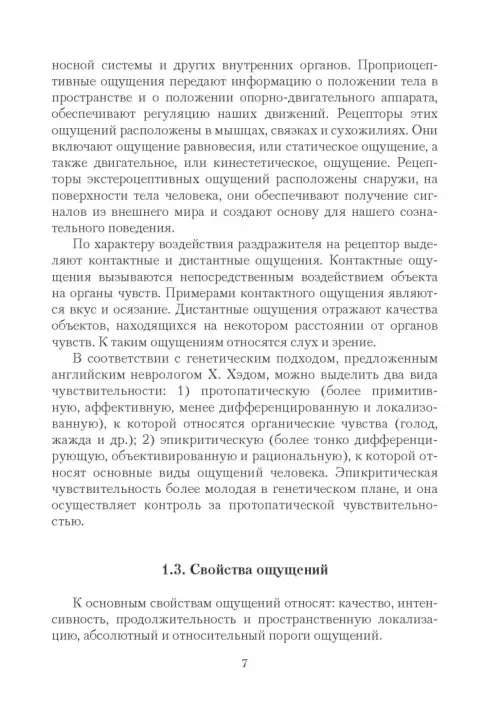 носной системы и других внутренних органов. Проприоцептивные ощущения передают информацию о положении тела в пространстве и о положении опорно-двигательного аппарата, обеспечивают регуляцию наших движений. Рецепторы этих ощущений расположены в мышцах, связках и сухожилиях. Они включают ощущение равновесия, или статическое ощущение, а также двигательное, или кинестетическое, ощущение. Рецепторы экстероцептивных ощущений расположены снаружи, на поверхности тела человека, они обеспечивают получение сигналов из внешнего мира и создают основу для нашего сознательного поведения.

По характеру воздействия раздражителя на рецептор выделяют контактные и дистантные ощущения. Контактные ощущения вызываются непосредственным воздействием объекта на органы чувств. Примерами контактного ощущения являются вкус и осязание. Дистантные ощущения отражают качества объектов, находящихся на некотором расстоянии от органов чувств. К таким ощущениям относятся слух и зрение.

В соответствии с генетическим подходом, предложенным английским неврологом Х. Хэдом, можно выделить два вида чувствительности: 1) протопатическую (более примитивную, аффективную, менее дифференцированную и локализованную), к которой относятся органические чувства (голод, жажда и др.); 2) эпикритическую (более тонко дифференцирующую, объективированную и рациональную), к которой относят основные виды ощущений человека. Эпикритическая чувствительность более молодая в генетическом плане, и она осуществляет контроль за протопатической чувствительностью.

1.3. Свойства ощущений

К основным свойствам ощущений относят: качество, интенсивность, продолжительность и пространственную локализацию, абсолютный и относительный пороги ощущений.

7